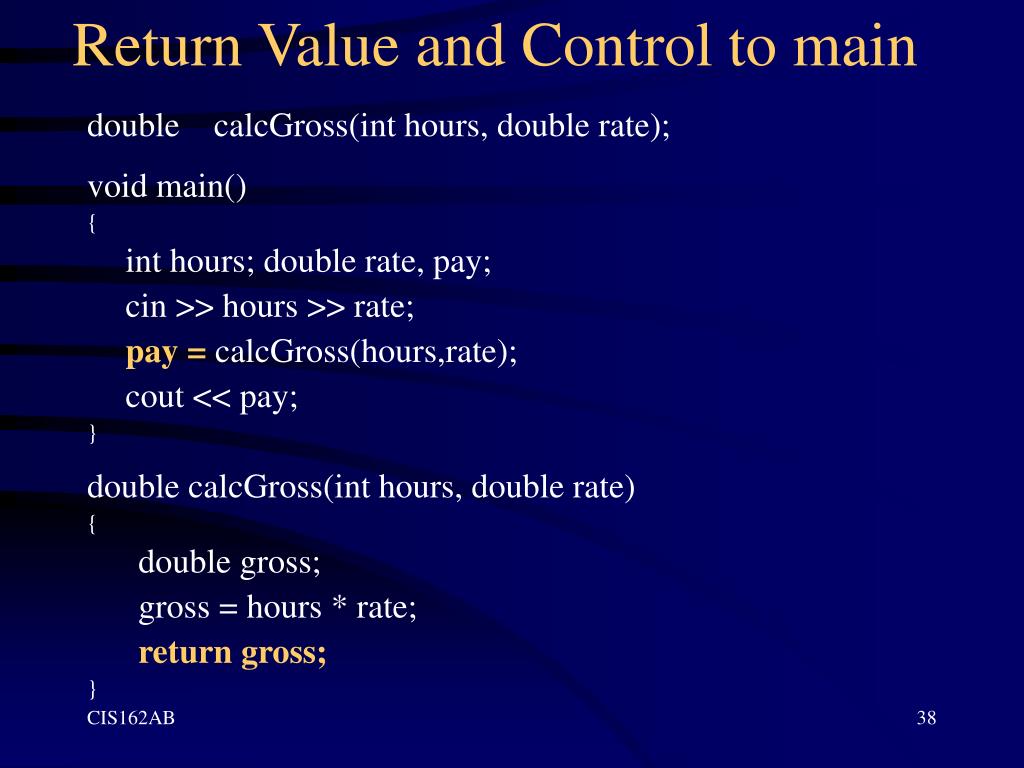 Return Value and Control to main

double calcGross(int hours, double rate);

void main()
{
int hours; double rate, pay;
cin >> hours >> rate;
pay = calcGross(hours,rate);
cout << pay;
}

double calcGross(int hours, double rate)
{
double gross;
gross = hours * rate;
return gross;
}

CIS162AB

38